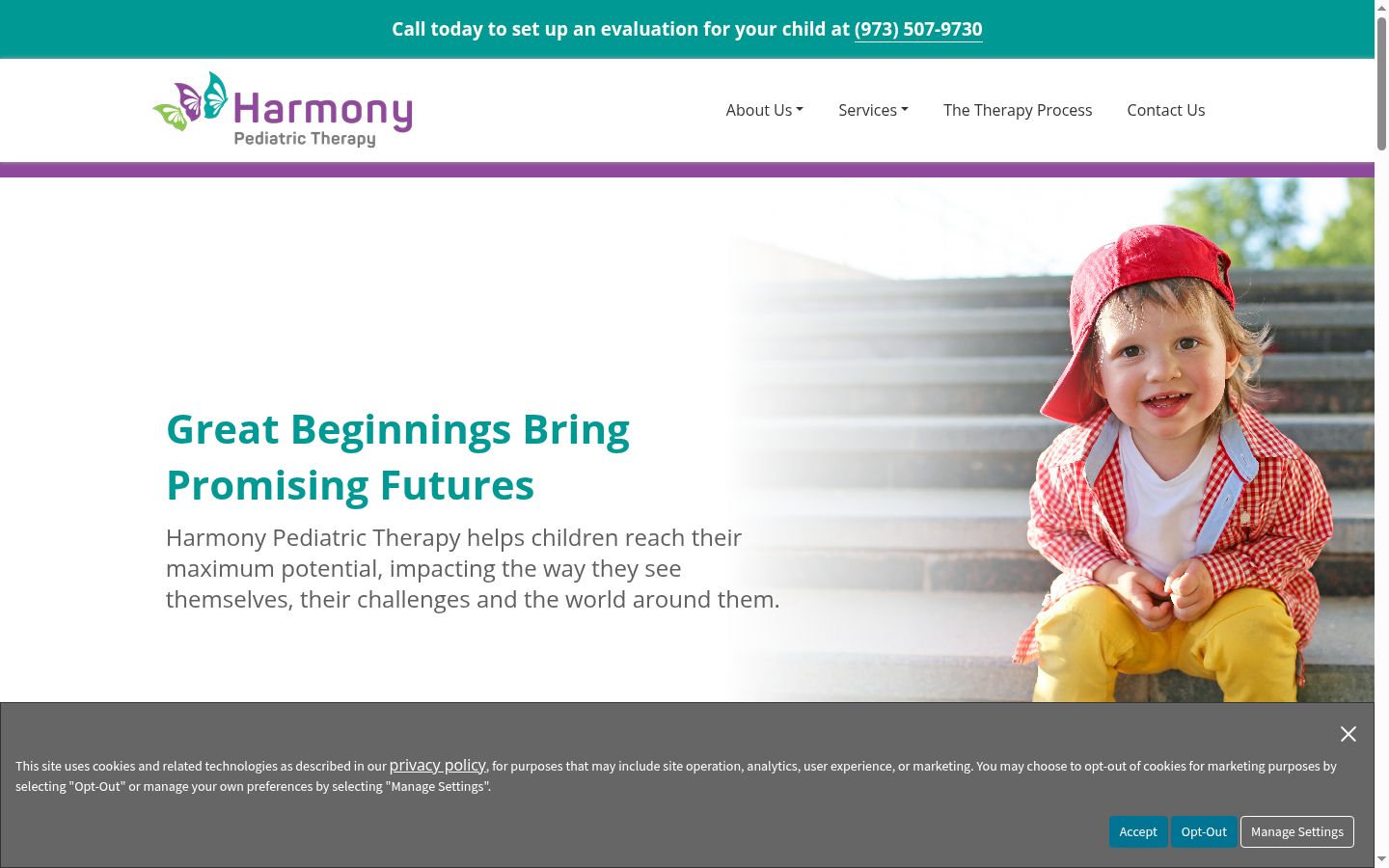 Call today to set up an evaluation for your child at (973) 507-9730

Harmony
Pediatric Therapy

About Us
Services
The Therapy Process
Contact Us

Great Beginnings Bring Promising Futures

Harmony Pediatric Therapy helps children reach their maximum potential, impacting the way they see themselves, their challenges and the world around them.

This site uses cookies and related technologies as described in our privacy policy, for purposes that may include site operation, analytics, user experience, or marketing. You may choose to opt-out of cookies for marketing purposes by selecting "Opt-Out" or manage your own preferences by selecting "Manage Settings".

Accept
Opt-Out
Manage Settings